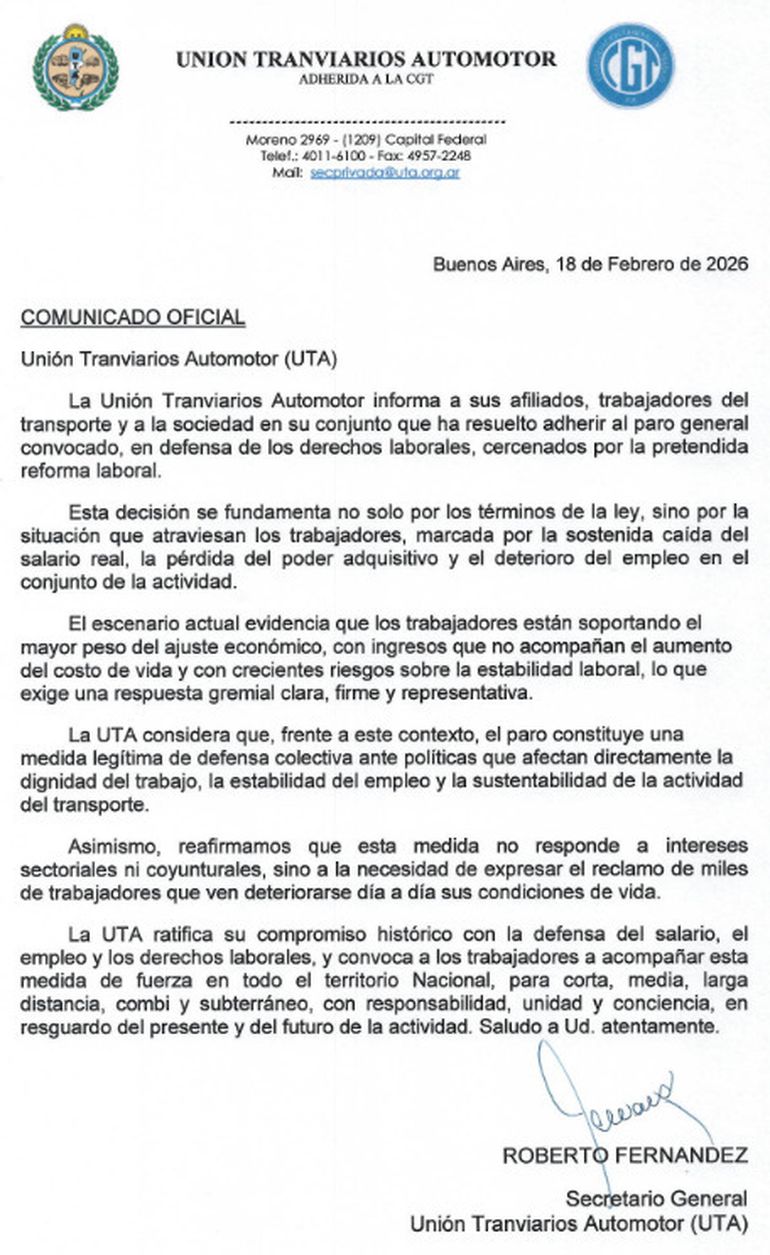 UNION TRANVIARIOS AUTOMOTOR
ADHERIDA A LA CGT

CGT

Moreno 2969 - (1209) Capital Federal
Telef.: 4011-6100 - Fax: 4957-2248
Mail: secprivada@uta.org.ar

Buenos Aires, 18 de Febrero de 2026

COMUNICADO OFICIAL

Unión Tranviarios Automotor (UTA)

La Unión Tranviarios Automotor informa a sus afiliados, trabajadores del transporte y a la sociedad en su conjunto que ha resuelto adherir al paro general convocado, en defensa de los derechos laborales, cercenados por la pretendida reforma laboral.

Esta decisión se fundamenta no solo por los términos de la ley, sino por la situación que atraviesan los trabajadores, marcada por la sostenida caída del salario real, la pérdida del poder adquisitivo y el deterioro del empleo en el conjunto de la actividad.

El escenario actual evidencia que los trabajadores están soportando el mayor peso del ajuste económico, con ingresos que no acompañan el aumento del costo de vida y con crecientes riesgos sobre la estabilidad laboral, lo que exige una respuesta gremial clara, firme y representativa.

La UTA considera que, frente a este contexto, el paro constituye una medida legítima de defensa colectiva ante políticas que afectan directamente la dignidad del trabajo, la estabilidad del empleo y la sustentabilidad de la actividad del transporte.

Asimismo, reafirmamos que esta medida no responde a intereses sectoriales ni coyunturales, sino a la necesidad de expresar el reclamo de miles de trabajadores que ven deteriorarse día a día sus condiciones de vida.

La UTA ratifica su compromiso histórico con la defensa del salario, el empleo y los derechos laborales, y convoca a los trabajadores a acompañar esta medida de fuerza en todo el territorio Nacional, para corta, media, larga distancia, combi y subterráneo, con responsabilidad, unidad y conciencia, en resguardo del presente y del futuro de la actividad. Saludo a Ud. atentamente.

ROBERTO FERNANDEZ
Secretario General
Unión Tranviarios Automotor (UTA)